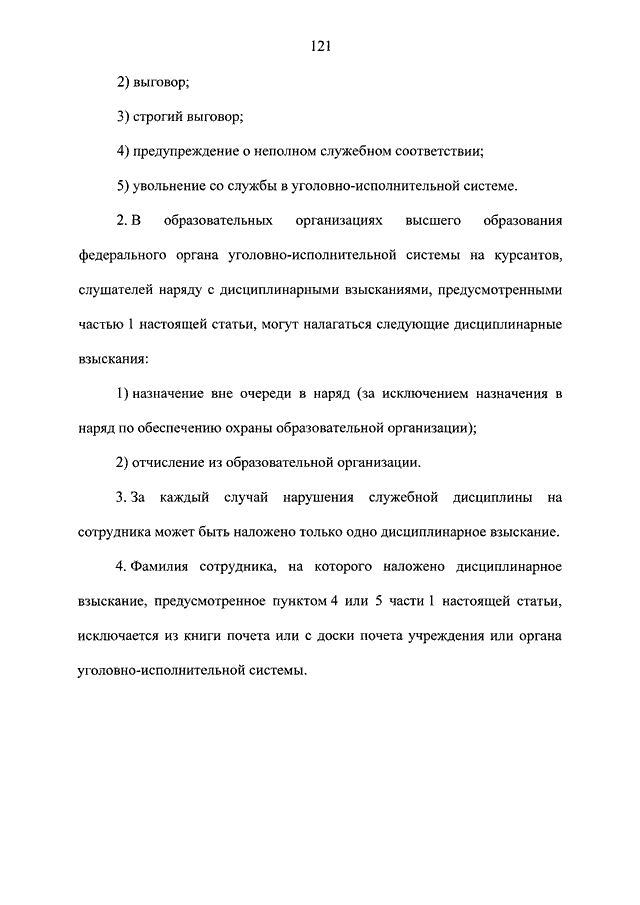 121

2) выговор;

3) строгий выговор;

4) предупреждение о неполном служебном соответствии;

5) увольнение со службы в уголовно-исполнительной системе.

2. В образовательных организациях высшего образования федерального органа уголовно-исполнительной системы на курсантов, слушателей наряду с дисциплинарными взысканиями, предусмотренными частью 1 настоящей статьи, могут налагаться следующие дисциплинарные взыскания:

1) назначение вне очереди в наряд (за исключением назначения в наряд по обеспечению охраны образовательной организации);

2) отчисление из образовательной организации.

3. За каждый случай нарушения служебной дисциплины на сотрудника может быть наложено только одно дисциплинарное взыскание.

4. Фамилия сотрудника, на которого наложено дисциплинарное взыскание, предусмотренное пунктом 4 или 5 части 1 настоящей статьи, исключается из книги почета или с доски почета учреждения или органа уголовно-исполнительной системы.